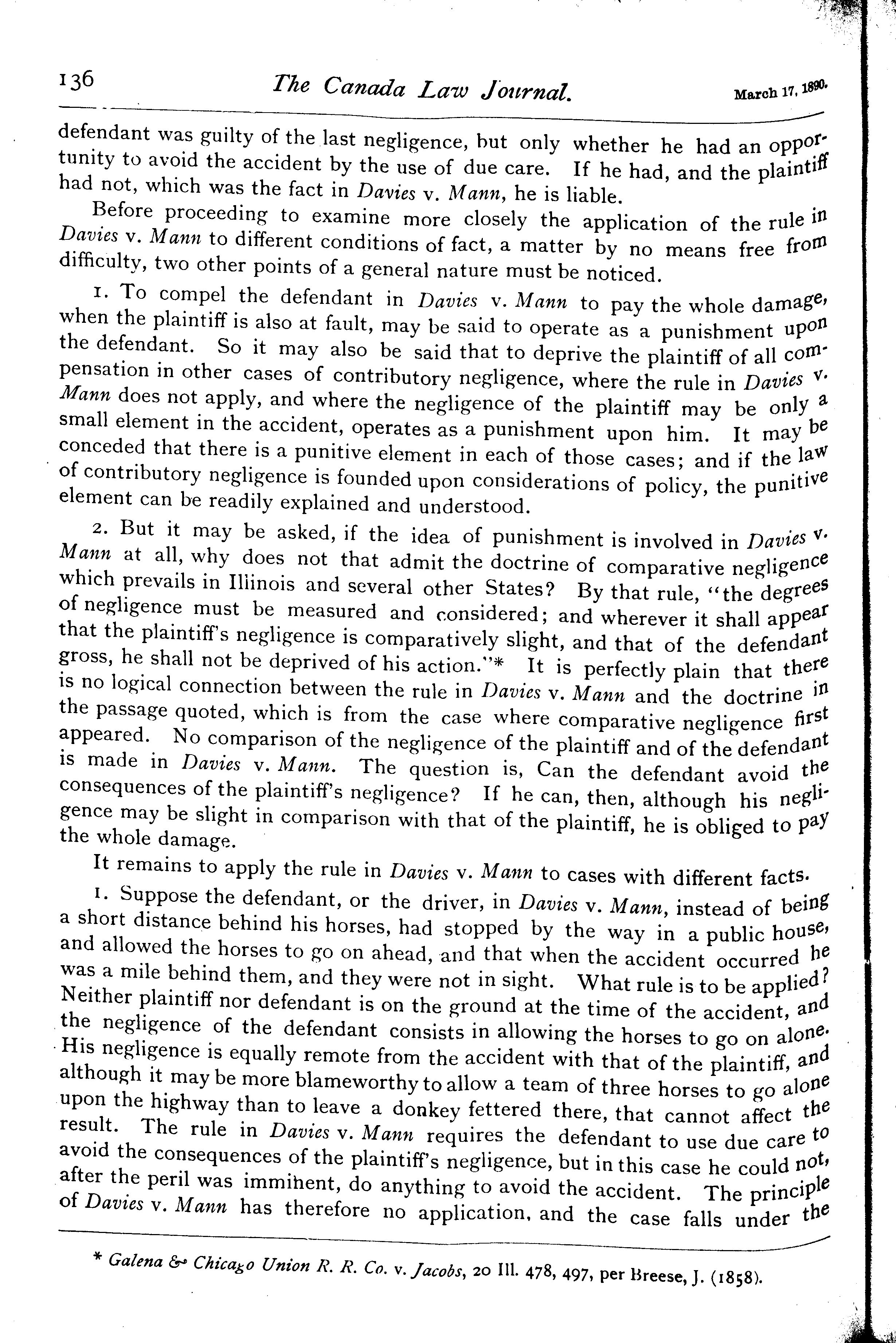 136 The Canada Law Journal. March 17, 1890.

defendant was guilty of the last negligence, but only whether he had an opportunity to avoid the accident by the use of due care. If he had, and the plaintiff had not, which was the fact in Davies v. Mann, he is liable.

Before proceeding to examine more closely the application of the rule in Davies v. Mann to different conditions of fact, a matter by no means free from difficulty, two other points of a general nature must be noticed.

1. To compel the defendant in Davies v. Mann to pay the whole damage, when the plaintiff is also at fault, may be said to operate as a punishment upon the defendant. So it may also be said that to deprive the plaintiff of all compensation in other cases of contributory negligence, where the rule in Davies v. Mann does not apply, and where the negligence of the plaintiff may be only a small element in the accident, operates as a punishment upon him. It may be conceded that there is a punitive element in each of those cases; and if the law of contributory negligence is founded upon considerations of policy, the punitive element can be readily explained and understood.

2. But it may be asked, if the idea of punishment is involved in Davies v. Mann at all, why does not that admit the doctrine of comparative negligence which prevails in Illinois and several other States? By that rule, "the degrees of negligence must be measured and considered; and wherever it shall appear that the plaintiff's negligence is comparatively slight, and that of the defendant gross, he shall not be deprived of his action."* It is perfectly plain that there is no logical connection between the rule in Davies v. Mann and the doctrine in the passage quoted, which is from the case where comparative negligence first appeared. No comparison of the negligence of the plaintiff and of the defendant is made in Davies v. Mann. The question is, Can the defendant avoid the consequences of the plaintiff's negligence? If he can, then, although his negligence may be slight in comparison with that of the plaintiff, he is obliged to pay the whole damage.

It remains to apply the rule in Davies v. Mann to cases with different facts.

1. Suppose the defendant, or the driver, in Davies v. Mann, instead of being a short distance behind his horses, had stopped by the way in a public house, and allowed the horses to go on ahead, and that when the accident occurred he was a mile behind them, and they were not in sight. What rule is to be applied? Neither plaintiff nor defendant is on the ground at the time of the accident, and the negligence of the defendant consists in allowing the horses to go on alone. His negligence is equally remote from the accident with that of the plaintiff, and although it may be more blameworthy to allow a team of three horses to go alone upon the highway than to leave a donkey fettered there, that cannot affect the result. The rule in Davies v. Mann requires the defendant to use due care to avoid the consequences of the plaintiff's negligence, but in this case he could not, after the peril was imminent, do anything to avoid the accident. The principle of Davies v. Mann has therefore no application, and the case falls under the

* Galena & Chicago Union R. R. Co. v. Jacobs, 20 Ill. 478, 497, per Breese, J. (1858).